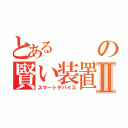 とある　の
賢い装置Ⅱ
スマートデバイス